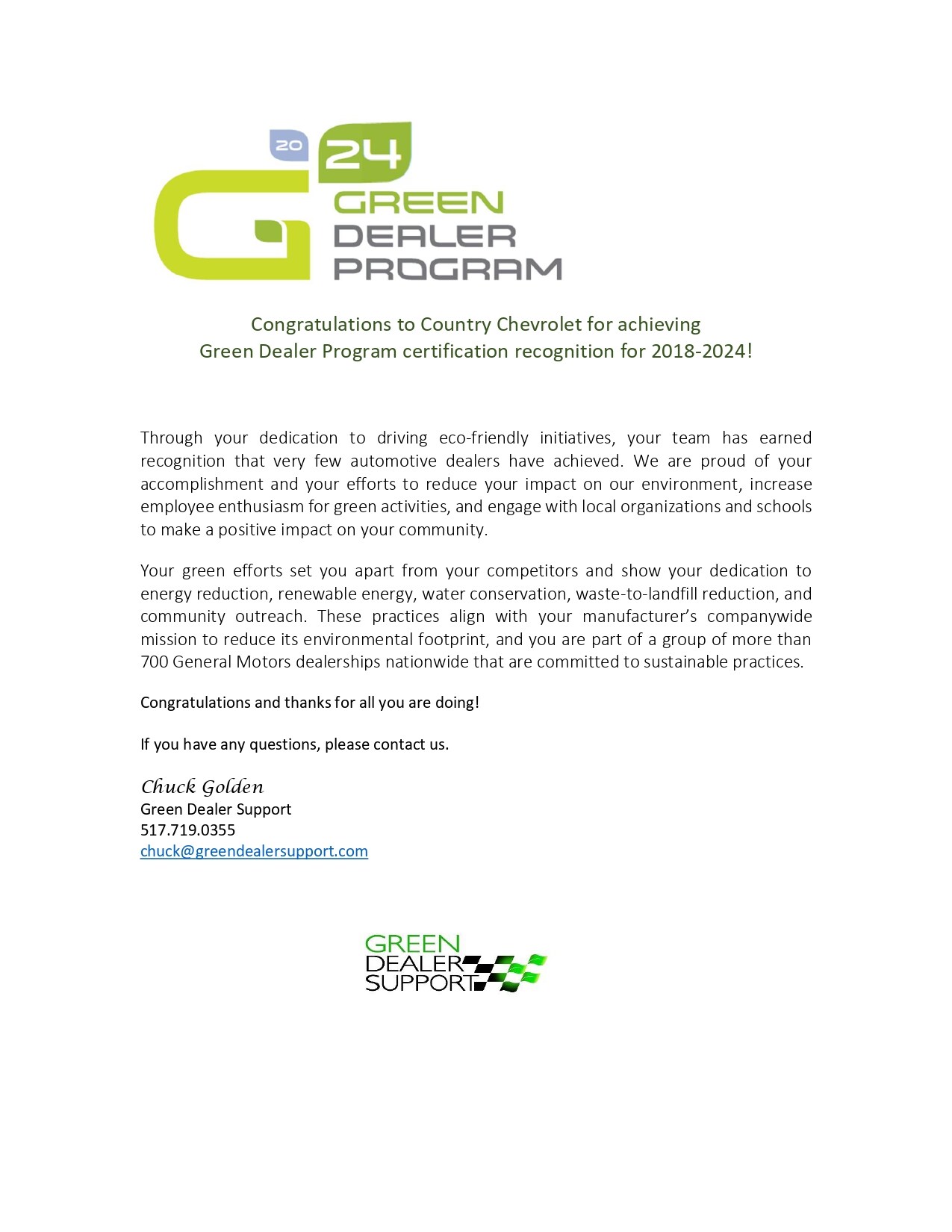 20 24 GREEN DEALER PROGRAM

Congratulations to Country Chevrolet for achieving Green Dealer Program certification recognition for 2018-2024!

Through your dedication to driving eco-friendly initiatives, your team has earned recognition that very few automotive dealers have achieved. We are proud of your accomplishment and your efforts to reduce your impact on our environment, increase employee enthusiasm for green activities, and engage with local organizations and schools to make a positive impact on your community.

Your green efforts set you apart from your competitors and show your dedication to energy reduction, renewable energy, water conservation, waste-to-landfill reduction, and community outreach. These practices align with your manufacturer's companywide mission to reduce its environmental footprint, and you are part of a group of more than 700 General Motors dealerships nationwide that are committed to sustainable practices.

Congratulations and thanks for all you are doing!

If you have any questions, please contact us.

Chuck Golden
Green Dealer Support
517.719.0355
chuck@greendealersupport.com

GREEN DEALER SUPPORT